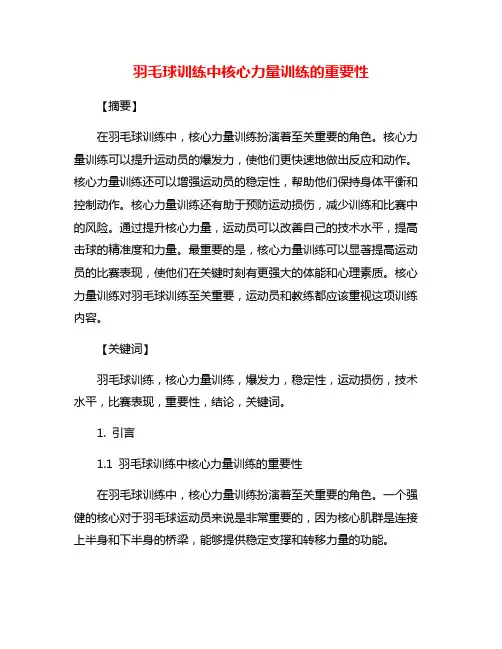 羽毛球训练中核心力量训练的重要性

【摘要】

在羽毛球训练中，核心力量训练扮演着至关重要的角色。核心力量训练可以提升运动员的爆发力，使他们更快速地做出反应和动作。核心力量训练还可以增强运动员的稳定性，帮助他们保持身体平衡和控制动作。核心力量训练还有助于预防运动损伤，减少训练和比赛中的风险。通过提升核心力量，运动员可以改善自己的技术水平，提高击球的精准度和力量。最重要的是，核心力量训练可以显著提高运动员的比赛表现，使他们在关键时刻有更强大的体能和心理素质。核心力量训练对羽毛球训练至关重要，运动员和教练都应该重视这项训练内容。

【关键词】

羽毛球训练，核心力量训练，爆发力，稳定性，运动损伤，技术水平，比赛表现，重要性，结论，关键词。

1. 引言

1.1 羽毛球训练中核心力量训练的重要性

在羽毛球训练中，核心力量训练扮演着至关重要的角色。一个强健的核心对于羽毛球运动员来说是非常重要的，因为核心肌群是连接上半身和下半身的桥梁，能够提供稳定支撑和转移力量的功能。